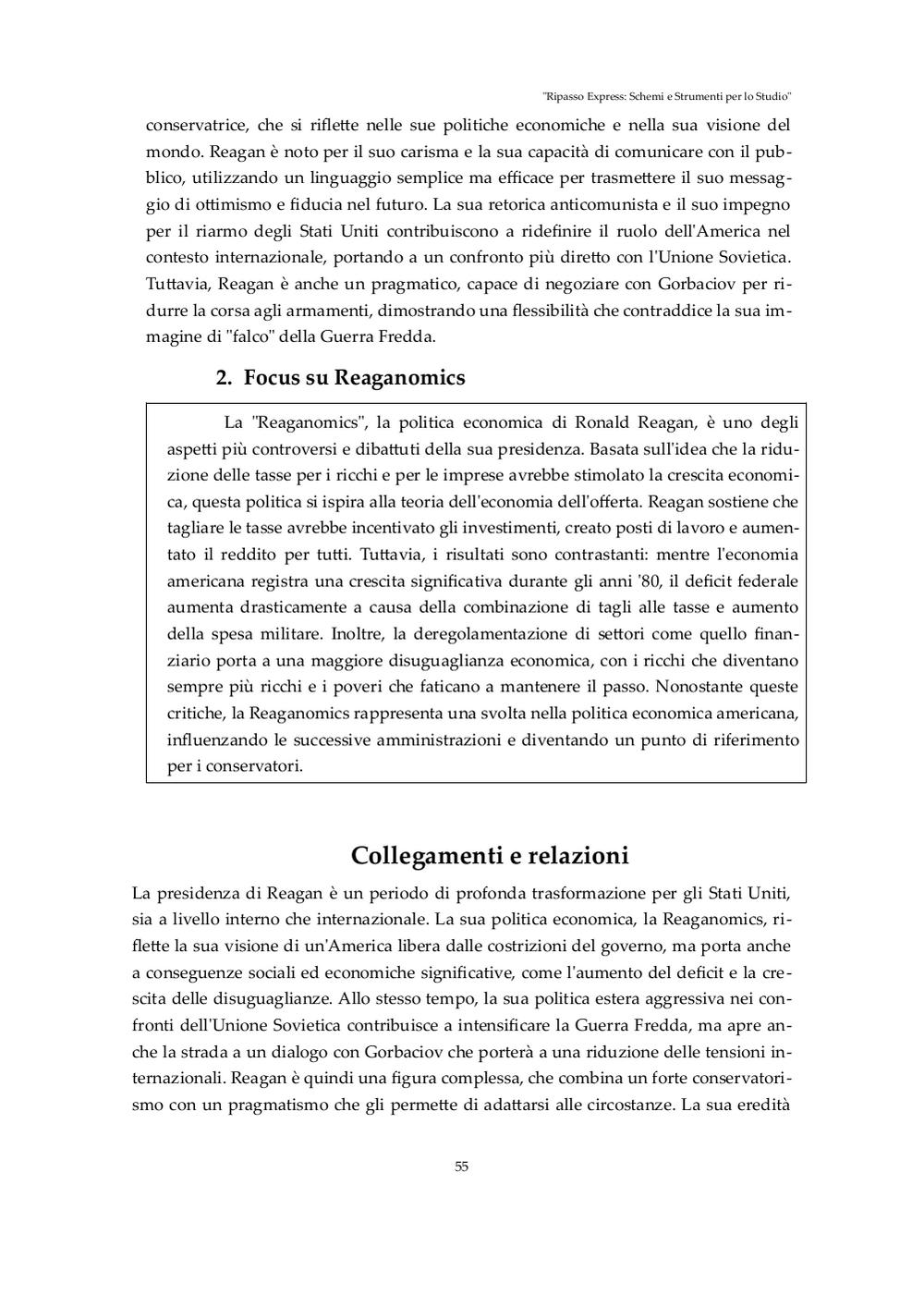 "Ripasso Express: Schemi e Strumenti per lo Studio"

conservatrice, che si riflette nelle sue politiche economiche e nella sua visione del mondo. Reagan è noto per il suo carisma e la sua capacità di comunicare con il pubblico, utilizzando un linguaggio semplice ma efficace per trasmettere il suo messaggio di ottimismo e fiducia nel futuro. La sua retorica anticomunista e il suo impegno per il riarmo degli Stati Uniti contribuiscono a ridefinire il ruolo dell'America nel contesto internazionale, portando a un confronto più diretto con l'Unione Sovietica. Tuttavia, Reagan è anche un pragmatico, capace di negoziare con Gorbaciov per ridurre la corsa agli armamenti, dimostrando una flessibilità che contraddice la sua immagine di "falco" della Guerra Fredda.

2. Focus su Reaganomics

La "Reaganomics", la politica economica di Ronald Reagan, è uno degli aspetti più controversi e dibattuti della sua presidenza. Basata sull'idea che la riduzione delle tasse per i ricchi e per le imprese avrebbe stimolato la crescita economica, questa politica si ispira alla teoria dell'economia dell'offerta. Reagan sostiene che tagliare le tasse avrebbe incentivato gli investimenti, creato posti di lavoro e aumentato il reddito per tutti. Tuttavia, i risultati sono contrastanti: mentre l'economia americana registra una crescita significativa durante gli anni '80, il deficit federale aumenta drasticamente a causa della combinazione di tagli alle tasse e aumento della spesa militare. Inoltre, la deregolamentazione di settori come quello finanziario porta a una maggiore disuguaglianza economica, con i ricchi che diventano sempre più ricchi e i poveri che faticano a mantenere il passo. Nonostante queste critiche, la Reaganomics rappresenta una svolta nella politica economica americana, influenzando le successive amministrazioni e diventando un punto di riferimento per i conservatori.

Collegamenti e relazioni

La presidenza di Reagan è un periodo di profonda trasformazione per gli Stati Uniti, sia a livello interno che internazionale. La sua politica economica, la Reaganomics, riflette la sua visione di un'America libera dalle costrizioni del governo, ma porta anche a conseguenze sociali ed economiche significative, come l'aumento del deficit e la crescita delle disuguaglianze. Allo stesso tempo, la sua politica estera aggressiva nei confronti dell'Unione Sovietica contribuisce a intensificare la Guerra Fredda, ma apre anche la strada a un dialogo con Gorbaciov che porterà a una riduzione delle tensioni internazionali. Reagan è quindi una figura complessa, che combina un forte conservatorismo con un pragmatismo che gli permette di adattarsi alle circostanze. La sua eredità

55